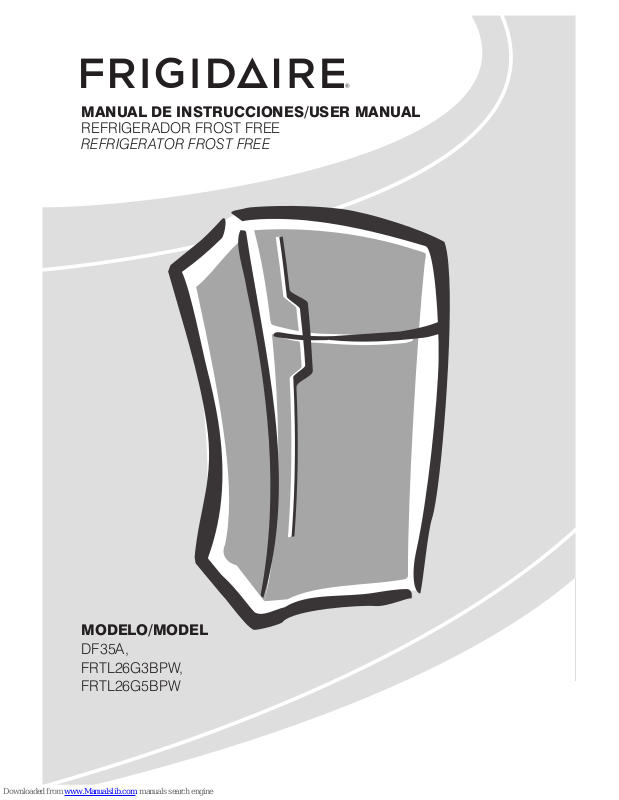 FRIGIDAIRE

MANUAL DE INSTRUCCIONES/USER MANUAL
REFRIGERADOR FROST FREE
REFRIGERATOR FROST FREE

MODELO/MODEL
DF35A,
FRTL26G3BPW,
FRTL26G5BPW

Downloaded from www.Manualslib.com manuals search engine